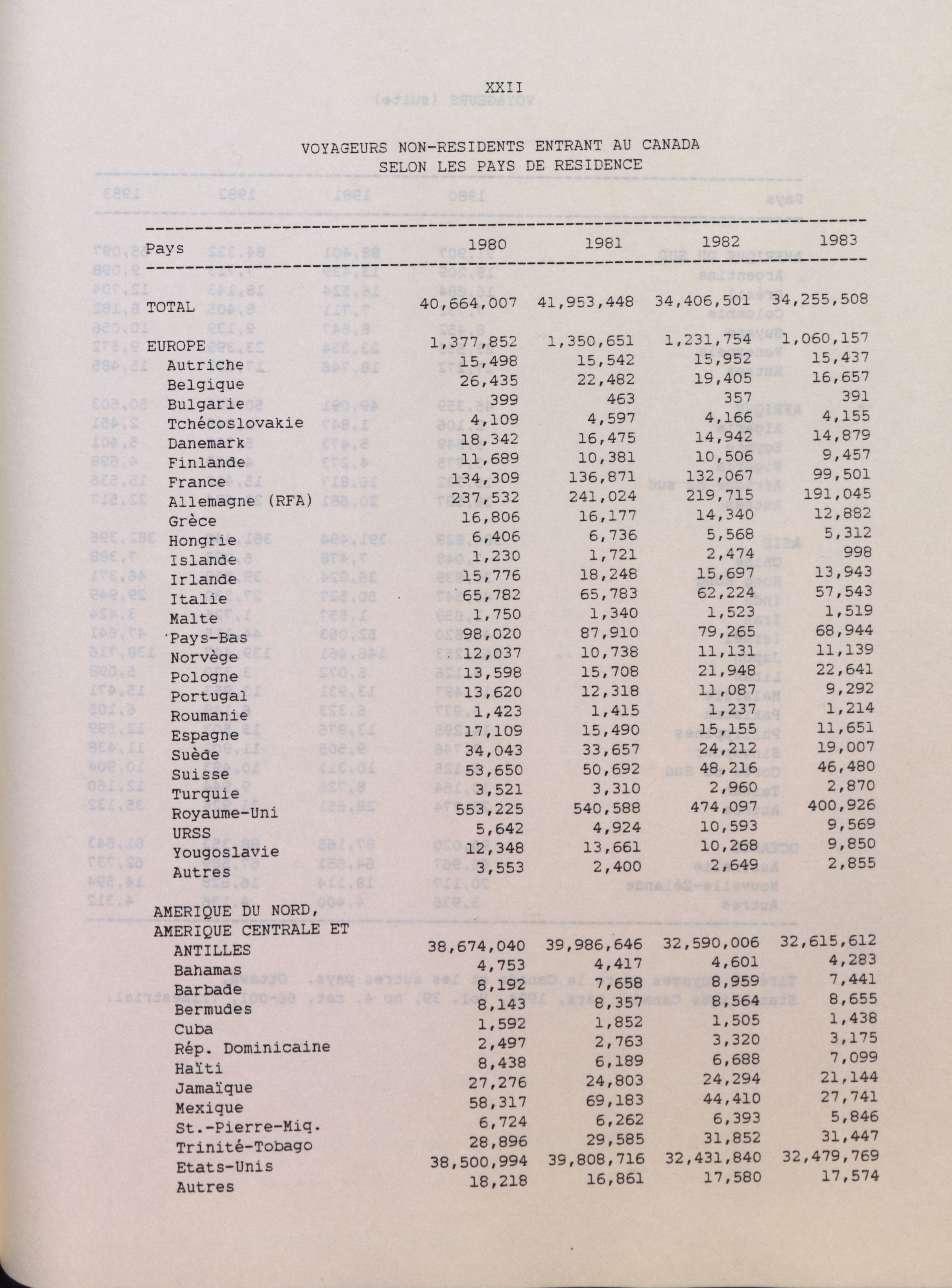 XXII

VOYAGEURS NON-RESIDENTS ENTRANT AU CANADA
SELON LES PAYS DE RESIDENCE

| Pays | 1980 | 1981 | 1982 | 1983 |
|---|---|---|---|---|
| TOTAL | 40,664,007 | 41,953,448 | 34,406,501 | 34,255,508 |
| EUROPE | 1,377,852 | 1,350,651 | 1,231,754 | 1,060,157 |
| Autriche | 15,498 | 15,542 | 15,952 | 15,437 |
| Belgique | 26,435 | 22,482 | 19,405 | 16,657 |
| Bulgarie | 399 | 463 | 357 | 391 |
| Tchécoslovakie | 4,109 | 4,597 | 4,166 | 4,155 |
| Danemark | 18,342 | 16,475 | 14,942 | 14,879 |
| Finlande | 11,689 | 10,381 | 10,506 | 9,457 |
| France | 134,309 | 136,871 | 132,067 | 99,501 |
| Allemagne (RFA) | 237,532 | 241,024 | 219,715 | 191,045 |
| Grèce | 16,806 | 16,177 | 14,340 | 12,882 |
| Hongrie | 6,406 | 6,736 | 5,568 | 5,312 |
| Islande | 1,230 | 1,721 | 2,474 | 998 |
| Irlande | 15,776 | 18,248 | 15,697 | 13,943 |
| Italie | 65,782 | 65,783 | 62,224 | 57,543 |
| Malte | 1,750 | 1,340 | 1,523 | 1,519 |
| Pays-Bas | 98,020 | 87,910 | 79,265 | 68,944 |
| Norvège | 12,037 | 10,738 | 11,131 | 11,139 |
| Pologne | 13,598 | 15,708 | 21,948 | 22,641 |
| Portugal | 13,620 | 12,318 | 11,087 | 9,292 |
| Roumanie | 1,423 | 1,415 | 1,237 | 1,214 |
| Espagne | 17,109 | 15,490 | 15,155 | 11,651 |
| Suède | 34,043 | 33,657 | 24,212 | 19,007 |
| Suisse | 53,650 | 50,692 | 48,216 | 46,480 |
| Turquie | 3,521 | 3,310 | 2,960 | 2,870 |
| Royaume-Uni | 553,225 | 540,588 | 474,097 | 400,926 |
| URSS | 5,642 | 4,924 | 10,593 | 9,569 |
| Yougoslavie | 12,348 | 13,661 | 10,268 | 9,850 |
| Autres | 3,553 | 2,400 | 2,649 | 2,855 |
| AMERIQUE DU NORD, AMERIQUE CENTRALE ET ANTILLES | 38,674,040 | 39,986,646 | 32,590,006 | 32,615,612 |
| Bahamas | 4,753 | 4,417 | 4,601 | 4,283 |
| Barbade | 8,192 | 7,658 | 8,959 | 7,441 |
| Bermudes | 8,143 | 8,357 | 8,564 | 8,655 |
| Cuba | 1,592 | 1,852 | 1,505 | 1,438 |
| Rép. Dominicaine | 2,497 | 2,763 | 3,320 | 3,175 |
| Haïti | 8,438 | 6,189 | 6,688 | 7,099 |
| Jamaïque | 27,276 | 24,803 | 24,294 | 21,144 |
| Mexique | 58,317 | 69,183 | 44,410 | 27,741 |
| St.-Pierre-Miq. | 6,724 | 6,262 | 6,393 | 5,846 |
| Trinité-Tobago | 28,896 | 29,585 | 31,852 | 31,447 |
| Etats-Unis | 38,500,994 | 39,808,716 | 32,431,840 | 32,479,769 |
| Autres | 18,218 | 16,861 | 17,580 | 17,574 |